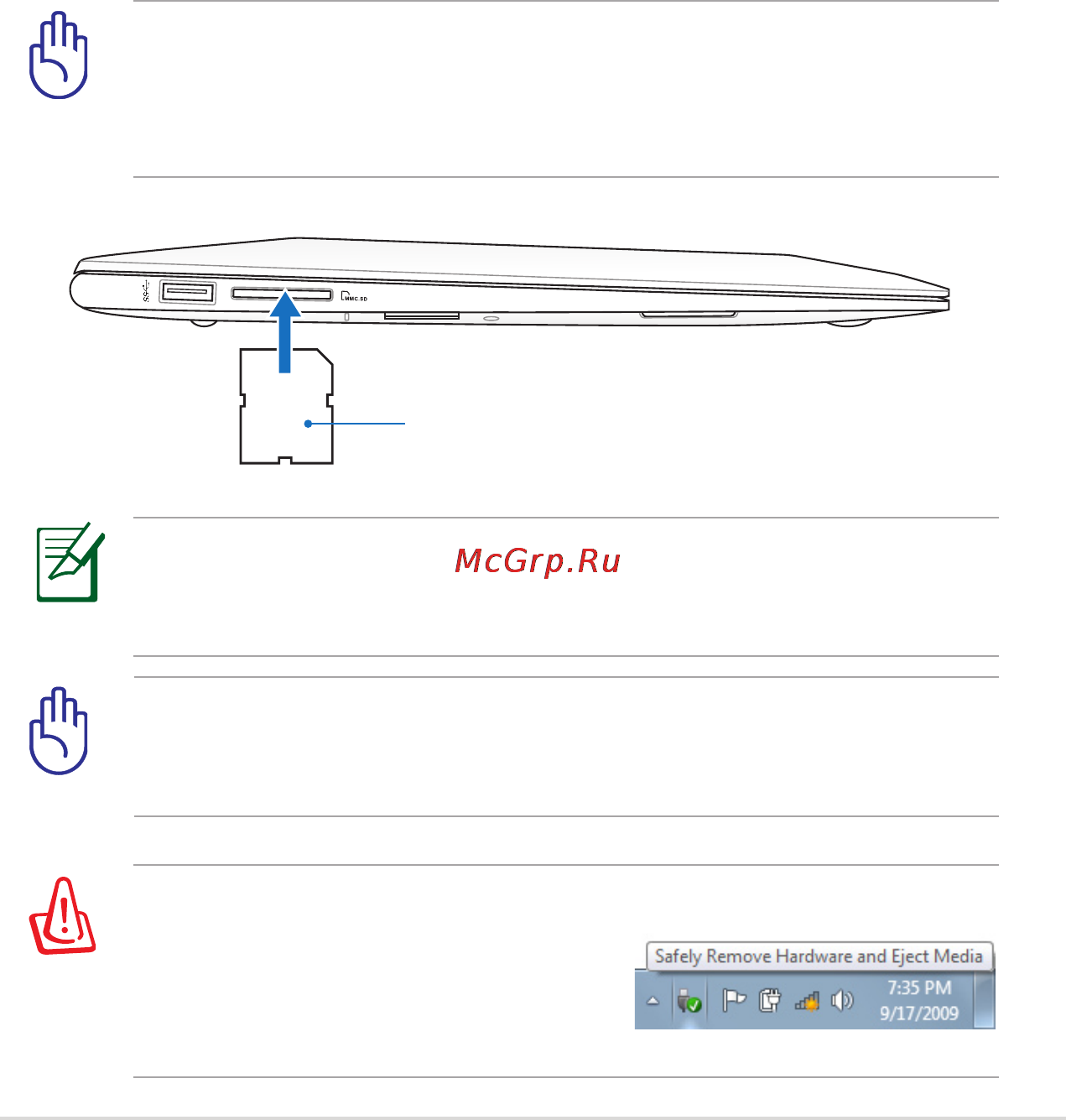 MMC.SD

McGrp.Ru

Safely Remove Hardware and Eject Media

7:35 PM
9/17/2009